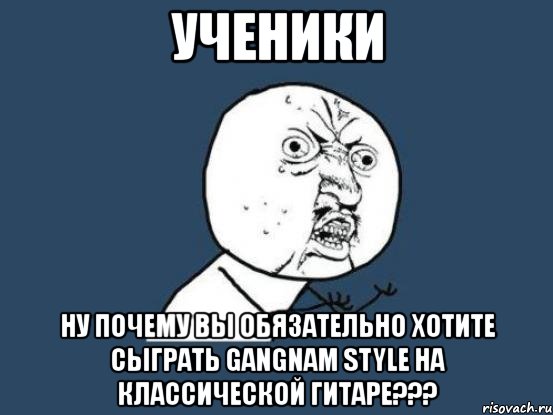 УЧЕНИКИ

НУ ПОЧЕМУ ВЫ ОБЯЗАТЕЛЬНО ХОТИТЕ СЫГРАТЬ GANGNAM STYLE НА КЛАССИЧЕСКОЙ ГИТАРЕ???

risovach.ru